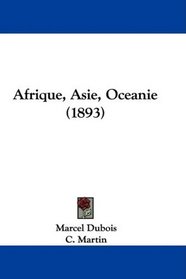 Afrique, Asie, Oceanie
(1893)

Marcel Dubois
C. Martin